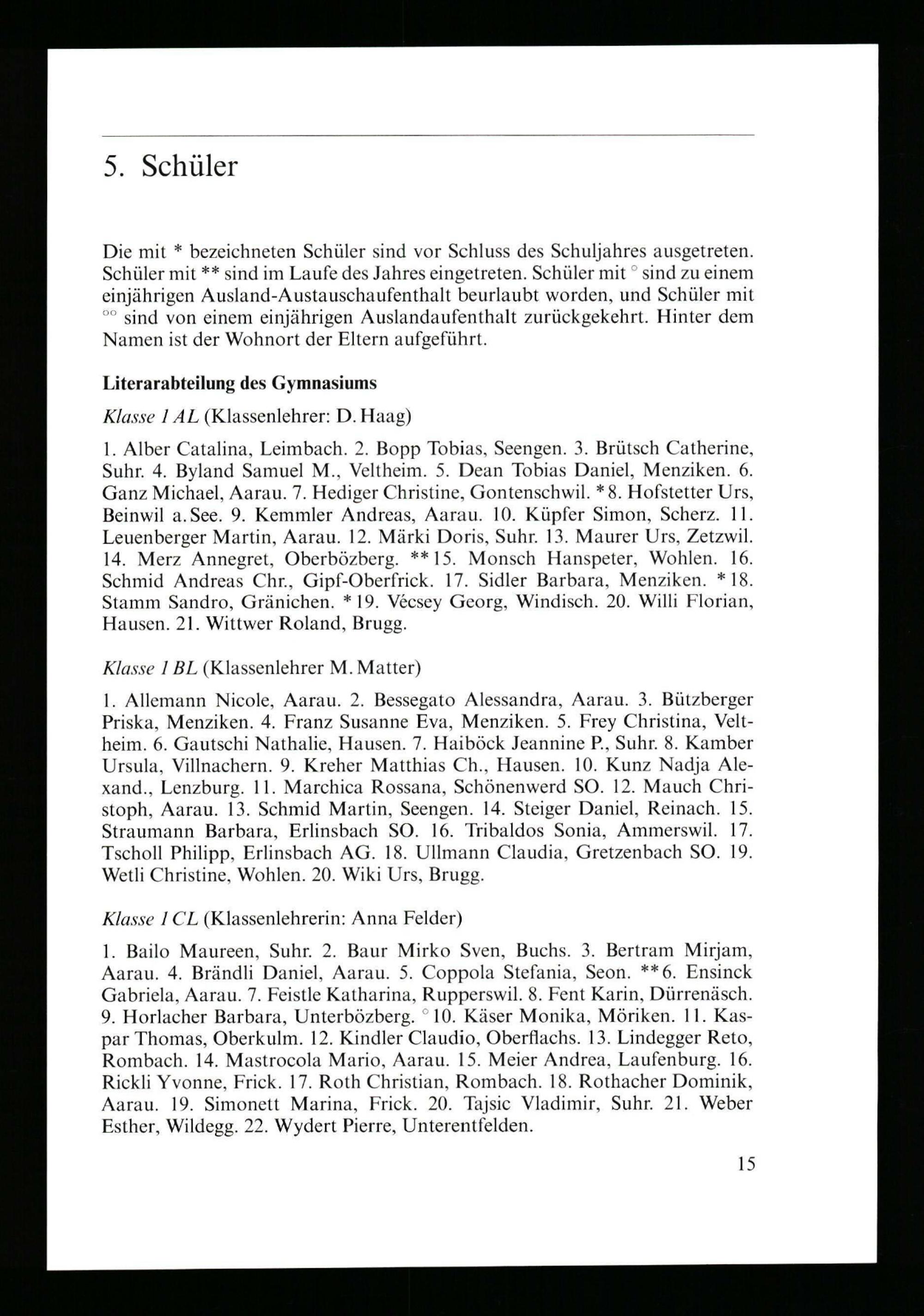 5. Schüler

Die mit * bezeichneten Schüler sind vor Schluss des Schuljahres ausgetreten. Schüler mit ** sind im Laufe des Jahres eingetreten. Schüler mit ° sind zu einem einjährigen Ausland-Austauschaufenthalt beurlaubt worden, und Schüler mit °° sind von einem einjährigen Auslandaufenthalt zurückgekehrt. Hinter dem Namen ist der Wohnort der Eltern aufgeführt.

Literarabteilung des Gymnasiums

Klasse 1 AL (Klassenlehrer: D. Haag)

1. Alber Catalina, Leimbach. 2. Bopp Tobias, Seengen. 3. Brütsch Catherine, Suhr. 4. Byland Samuel M., Veltheim. 5. Dean Tobias Daniel, Menziken. 6. Ganz Michael, Aarau. 7. Hediger Christine, Gontenschwil. *8. Hofstetter Urs, Beinwil a. See. 9. Kemmler Andreas, Aarau. 10. Küpfer Simon, Scherz. 11. Leuenberger Martin, Aarau. 12. Märki Doris, Suhr. 13. Maurer Urs, Zetzwil. 14. Merz Annegret, Oberbözberg. **15. Monsch Hanspeter, Wohlen. 16. Schmid Andreas Chr., Gipf-Oberfrick. 17. Sidler Barbara, Menziken. *18. Stamm Sandro, Gränichen. *19. Vécsey Georg, Windisch. 20. Willi Florian, Hausen. 21. Wittwer Roland, Brugg.

Klasse 1 BL (Klassenlehrer M. Matter)

1. Allemann Nicole, Aarau. 2. Bessegato Alessandra, Aarau. 3. Bützberger Priska, Menziken. 4. Franz Susanne Eva, Menziken. 5. Frey Christina, Veltheim. 6. Gautschi Nathalie, Hausen. 7. Haiböck Jeannine P., Suhr. 8. Kamber Ursula, Villnachern. 9. Kreher Matthias Ch., Hausen. 10. Kunz Nadja Alexand., Lenzburg. 11. Marchica Rossana, Schönenwerd SO. 12. Mauch Christoph, Aarau. 13. Schmid Martin, Seengen. 14. Steiger Daniel, Reinach. 15. Straumann Barbara, Erlinsbach SO. 16. Tribaldos Sonia, Ammerswil. 17. Tscholl Philipp, Erlinsbach AG. 18. Ullmann Claudia, Gretzenbach SO. 19. Wetli Christine, Wohlen. 20. Wiki Urs, Brugg.

Klasse 1 CL (Klassenlehrerin: Anna Felder)

1. Bailo Maureen, Suhr. 2. Baur Mirko Sven, Buchs. 3. Bertram Mirjam, Aarau. 4. Brändli Daniel, Aarau. 5. Coppola Stefania, Seon. **6. Ensinck Gabriela, Aarau. 7. Feistle Katharina, Rupperswil. 8. Fent Karin, Dürrenäsch. 9. Horlacher Barbara, Unterbözberg. °10. Käser Monika, Möriken. 11. Kaspar Thomas, Oberkulm. 12. Kindler Claudio, Oberflachs. 13. Lindegger Reto, Rombach. 14. Mastrocola Mario, Aarau. 15. Meier Andrea, Laufenburg. 16. Rickli Yvonne, Frick. 17. Roth Christian, Rombach. 18. Rothacher Dominik, Aarau. 19. Simonett Marina, Frick. 20. Tajsic Vladimir, Suhr. 21. Weber Esther, Wildegg. 22. Wydert Pierre, Unterentfelden.

15